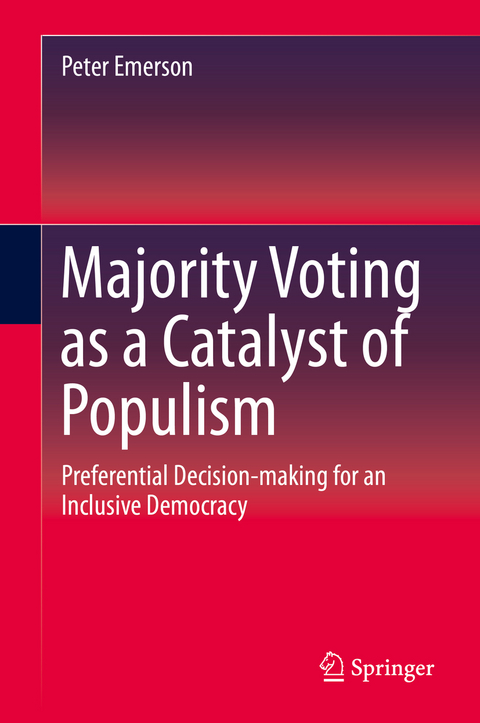 Peter Emerson

Majority Voting as a Catalyst of Populism

Preferential Decision-making for an Inclusive Democracy

Springer